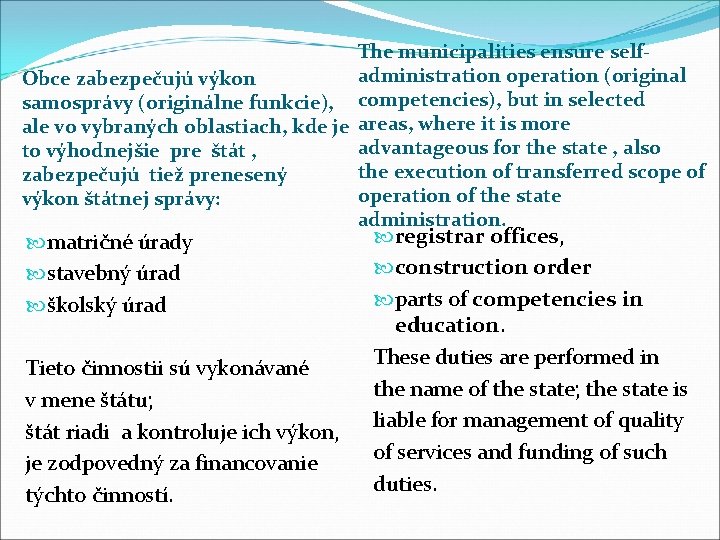 Obce zabezpečujú výkon samosprávy (originálne funkcie), ale vo vybraných oblastiach, kde je to výhodnejšie pre štát , zabezpečujú tiež prenesený výkon štátnej správy:

matričné úrady
stavebný úrad
školský úrad

Tieto činnostii sú vykonávané v mene štátu;
štát riadi a kontroluje ich výkon, je zodpovedný za financovanie týchto činností.

The municipalities ensure self-administration operation (original competencies), but in selected areas, where it is more advantageous for the state , also the execution of transferred scope of operation of the state administration.

registrar offices,
construction order
parts of competencies in education.

These duties are performed in the name of the state; the state is liable for management of quality of services and funding of such duties.